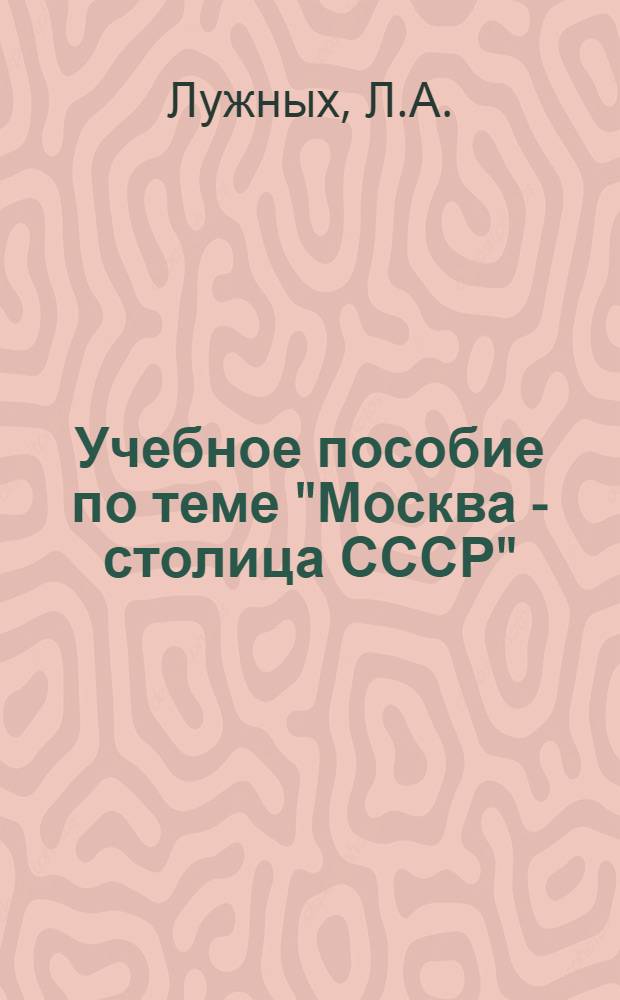 Лужных, Л.А.

Учебное пособие по теме "Москва - столица СССР"